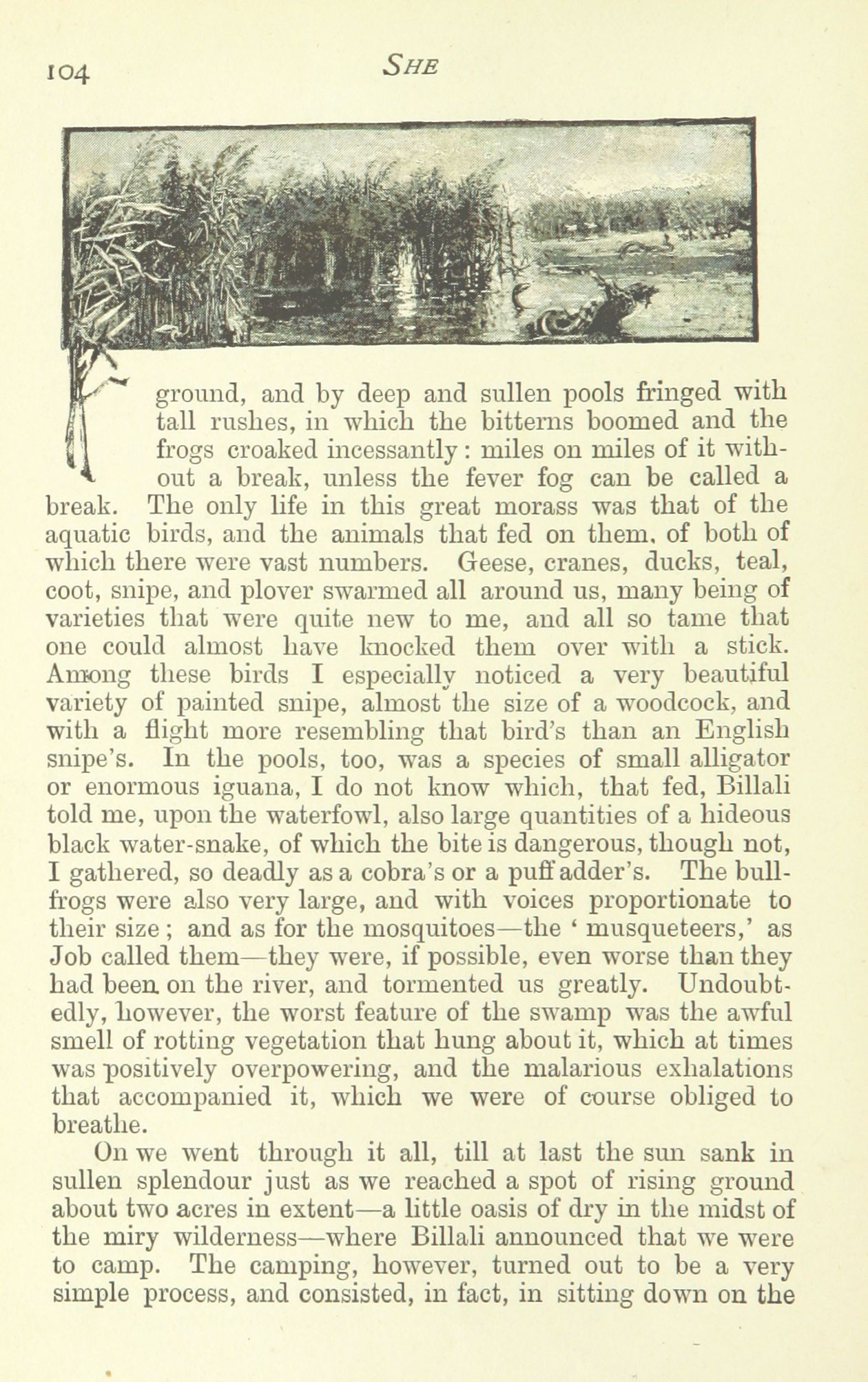 104 SHE

ground, and by deep and sullen pools fringed with tall rushes, in which the bitterns boomed and the frogs croaked incessantly: miles on miles of it without a break, unless the fever fog can be called a break. The only life in this great morass was that of the aquatic birds, and the animals that fed on them, of both of which there were vast numbers. Geese, cranes, ducks, teal, coot, snipe, and plover swarmed all around us, many being of varieties that were quite new to me, and all so tame that one could almost have knocked them over with a stick. Among these birds I especially noticed a very beautiful variety of painted snipe, almost the size of a woodcock, and with a flight more resembling that bird's than an English snipe's. In the pools, too, was a species of small alligator or enormous iguana, I do not know which, that fed, Billali told me, upon the waterfowl, also large quantities of a hideous black water-snake, of which the bite is dangerous, though not, I gathered, so deadly as a cobra's or a puff adder's. The bullfrogs were also very large, and with voices proportionate to their size; and as for the mosquitoes—the 'musqueteers,' as Job called them—they were, if possible, even worse than they had been on the river, and tormented us greatly. Undoubtedly, however, the worst feature of the swamp was the awful smell of rotting vegetation that hung about it, which at times was positively overpowering, and the malarious exhalations that accompanied it, which we were of course obliged to breathe.

On we went through it all, till at last the sun sank in sullen splendour just as we reached a spot of rising ground about two acres in extent—a little oasis of dry in the midst of the miry wilderness—where Billali announced that we were to camp. The camping, however, turned out to be a very simple process, and consisted, in fact, in sitting down on the